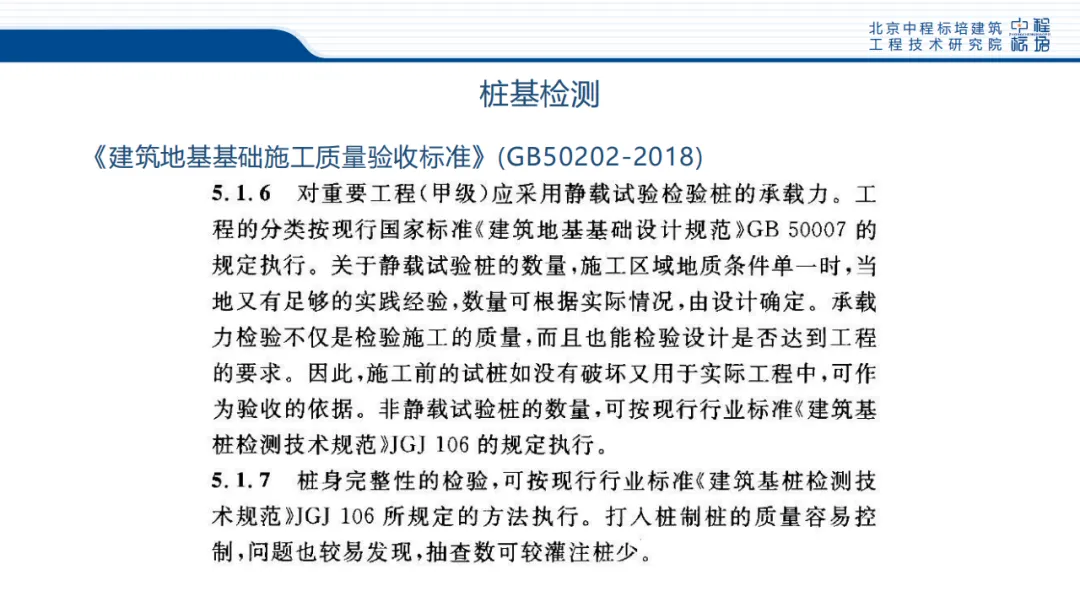 北京中程标培建筑工程技术研究院 中程标培

桩基检测

《建筑地基基础施工质量验收标准》(GB50202-2018)

5.1.6 对重要工程(甲级)应采用静载试验检验桩的承载力。工程的分类按现行国家标准《建筑地基基础设计规范》GB 50007 的规定执行。关于静载试验桩的数量,施工区域地质条件单一时,当地又有足够的实践经验,数量可根据实际情况,由设计确定。承载力检验不仅是检验施工的质量,而且也能检验设计是否达到工程的要求。因此,施工前的试桩如没有破坏又用于实际工程中,可作为验收的依据。非静载试验桩的数量,可按现行行业标准《建筑基桩检测技术规范》JGJ 106 的规定执行。

5.1.7 桩身完整性的检验,可按现行行业标准《建筑基桩检测技术规范》JGJ 106 所规定的方法执行。打入桩制桩的质量容易控制,问题也较易发现,抽查数可较灌注桩少。